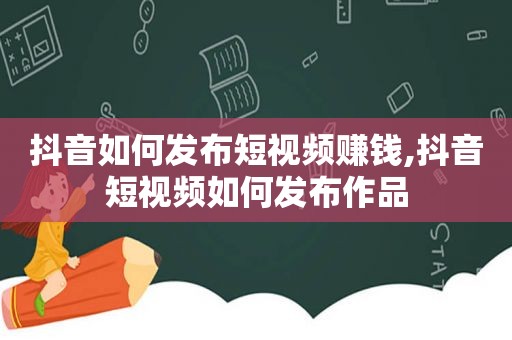 抖音如何发布短视频赚钱,抖音短视频如何发布作品

STAT